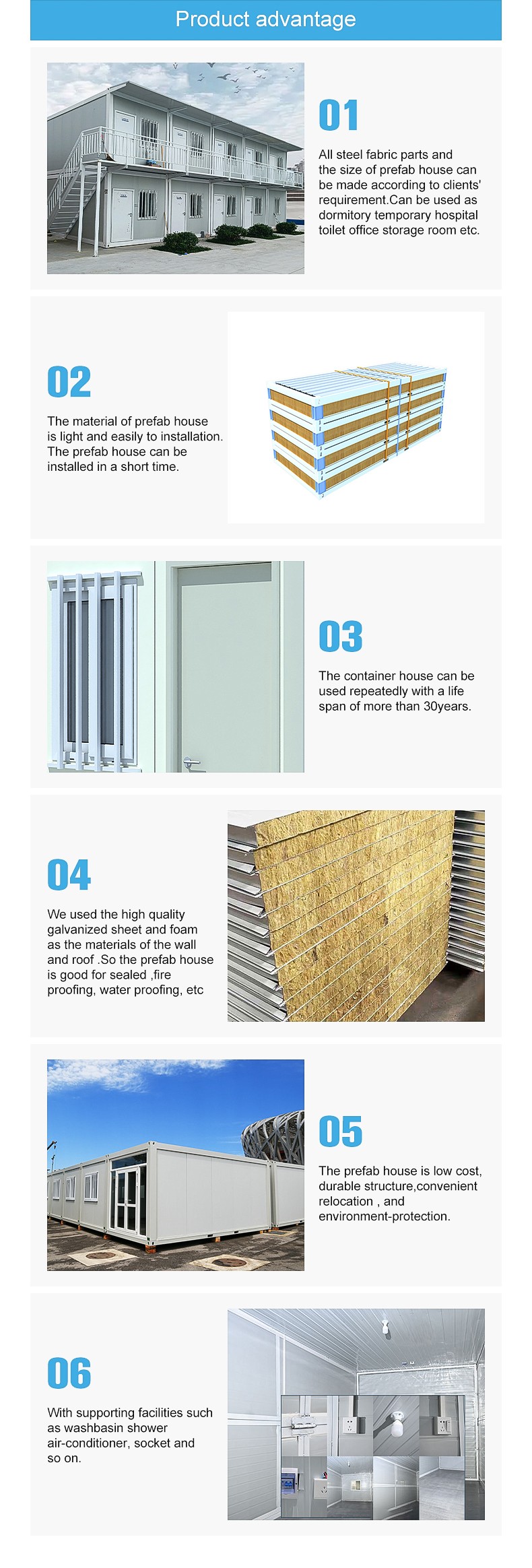 Product advantage

01

All steel fabric parts and the size of prefab house can be made according to clients' requirement.Can be used as dormitory temporary hospital toilet office storage room etc.

02

The material of prefab house is light and easily to installation. The prefab house can be installed in a short time.

03

The container house can be used repeatedly with a life span of more than 30years.

04

We used the high quality galvanized sheet and foam as the materials of the wall and roof .So the prefab house is good for sealed ,fire proofing, water proofing, etc

05

The prefab house is low cost, durable structure,convenient relocation , and environment-protection.

06

With supporting facilities such as washbasin shower air-conditioner, socket and so on.